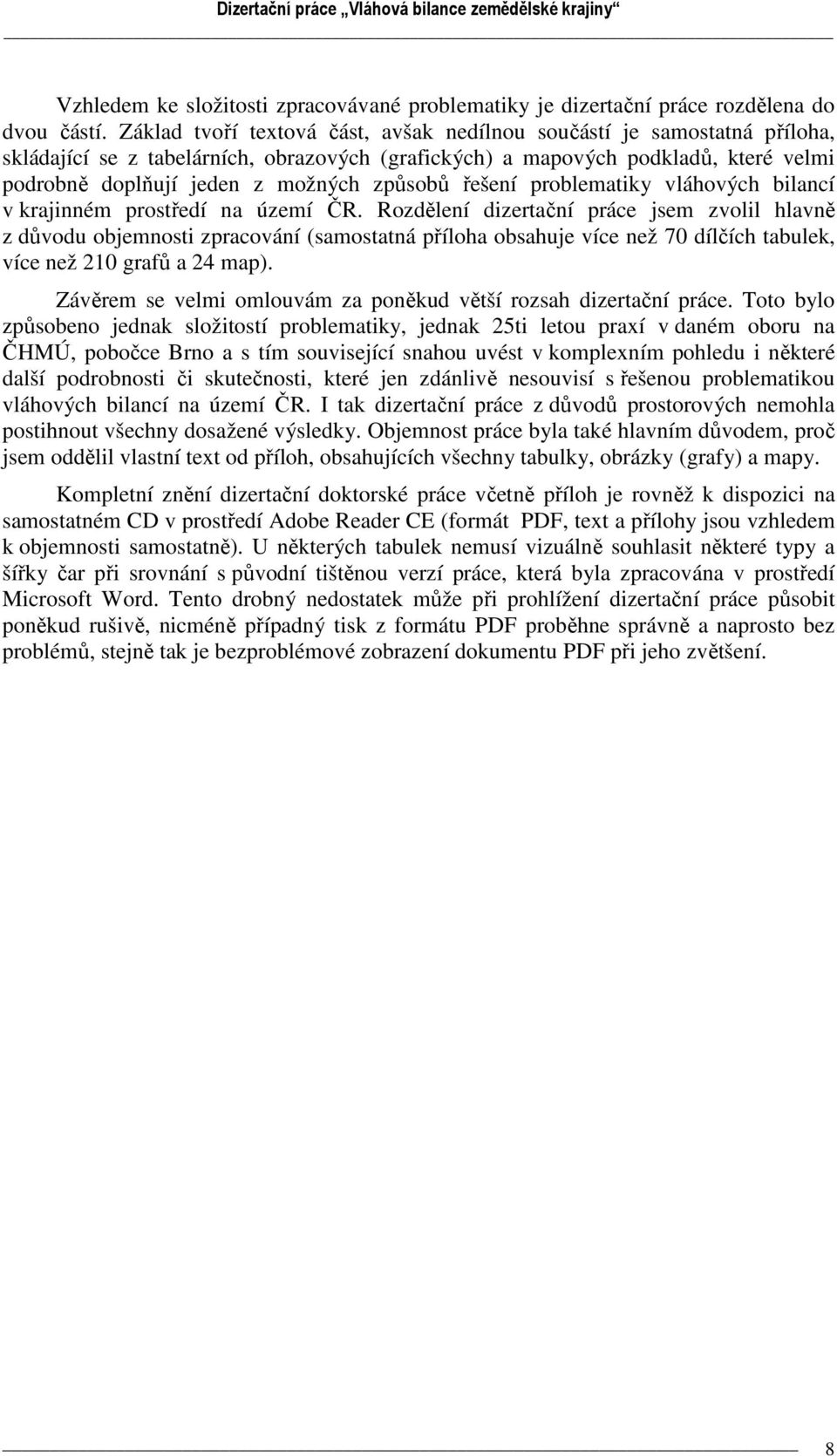 Dizertační práce „Vláhová bilance zemědělské krajiny“

Vzhledem ke složitosti zpracovávané problematiky je dizertační práce rozdělena do dvou částí. Základ tvoří textová část, avšak nedílnou součástí je samostatná příloha, skládající se z tabelárních, obrazových (grafických) a mapových podkladů, které velmi podrobně doplňují jeden z možných způsobů řešení problematiky vláhových bilancí v krajinném prostředí na území ČR. Rozdělení dizertační práce jsem zvolil hlavně z důvodu objemnosti zpracování (samostatná příloha obsahuje více než 70 dílčích tabulek, více než 210 grafů a 24 map).

Závěrem se velmi omlouvám za poněkud větší rozsah dizertační práce. Toto bylo způsobeno jednak složitostí problematiky, jednak 25ti letou praxí v daném oboru na ČHMÚ, pobočce Brno a s tím související snahou uvést v komplexním pohledu i některé další podrobnosti či skutečnosti, které jen zdánlivě nesouvisí s řešenou problematikou vláhových bilancí na území ČR. I tak dizertační práce z důvodů prostorových nemohla postihnout všechny dosažené výsledky. Objemnost práce byla také hlavním důvodem, proč jsem oddělil vlastní text od příloh, obsahujících všechny tabulky, obrázky (grafy) a mapy.

Kompletní znění dizertační doktorské práce včetně příloh je rovněž k dispozici na samostatném CD v prostředí Adobe Reader CE (formát PDF, text a přílohy jsou vzhledem k objemnosti samostatně). U některých tabulek nemusí vizuálně souhlasit některé typy a šířky čar při srovnání s původní tištěnou verzí práce, která byla zpracována v prostředí Microsoft Word. Tento drobný nedostatek může při prohlížení dizertační práce působit poněkud rušivě, nicméně případný tisk z formátu PDF proběhne správně a naprosto bez problémů, stejně tak je bezproblémové zobrazení dokumentu PDF při jeho zvětšení.

8